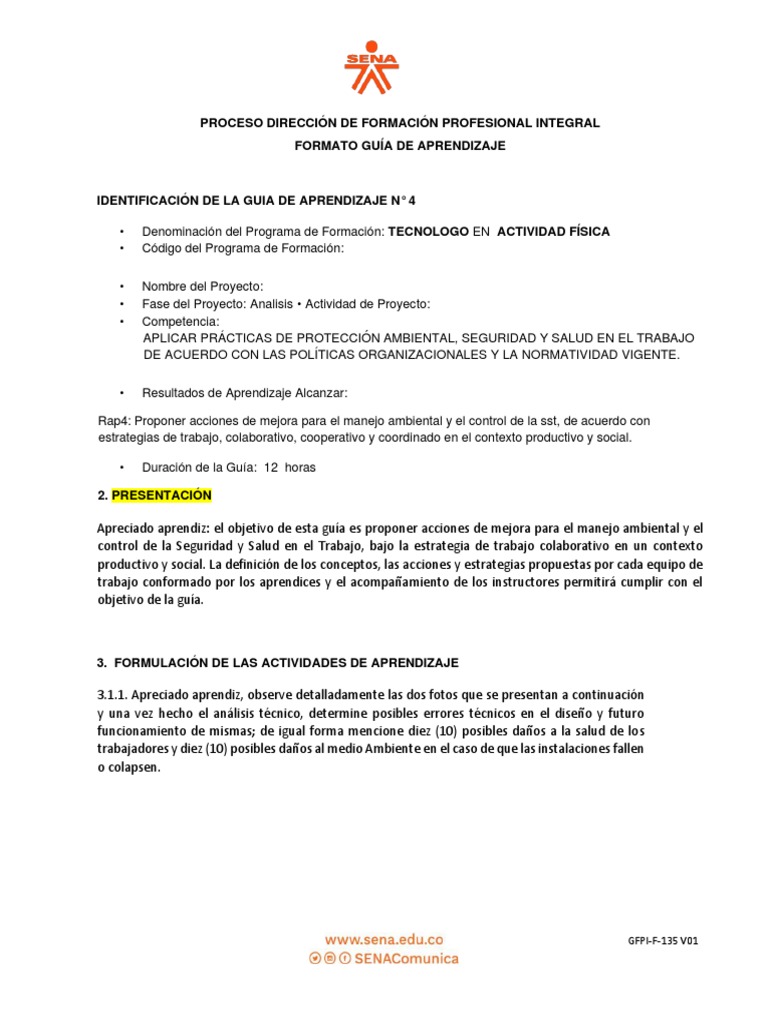 SENA

PROCESO DIRECCIÓN DE FORMACIÓN PROFESIONAL INTEGRAL

FORMATO GUÍA DE APRENDIZAJE

IDENTIFICACIÓN DE LA GUIA DE APRENDIZAJE N° 4

• Denominación del Programa de Formación: TECNOLOGO EN ACTIVIDAD FÍSICA
• Código del Programa de Formación:

• Nombre del Proyecto:
• Fase del Proyecto: Analisis • Actividad de Proyecto:
• Competencia:
APLICAR PRÁCTICAS DE PROTECCIÓN AMBIENTAL, SEGURIDAD Y SALUD EN EL TRABAJO DE ACUERDO CON LAS POLÍTICAS ORGANIZACIONALES Y LA NORMATIVIDAD VIGENTE.

• Resultados de Aprendizaje Alcanzar:

Rap4: Proponer acciones de mejora para el manejo ambiental y el control de la sst, de acuerdo con estrategias de trabajo, colaborativo, cooperativo y coordinado en el contexto productivo y social.

• Duración de la Guía: 12 horas

2. PRESENTACIÓN

Apreciado aprendiz: el objetivo de esta guía es proponer acciones de mejora para el manejo ambiental y el control de la Seguridad y Salud en el Trabajo, bajo la estrategia de trabajo colaborativo en un contexto productivo y social. La definición de los conceptos, las acciones y estrategias propuestas por cada equipo de trabajo conformado por los aprendices y el acompañamiento de los instructores permitirá cumplir con el objetivo de la guía.

3. FORMULACIÓN DE LAS ACTIVIDADES DE APRENDIZAJE

3.1.1. Apreciado aprendiz, observe detalladamente las dos fotos que se presentan a continuación y una vez hecho el análisis técnico, determine posibles errores técnicos en el diseño y futuro funcionamiento de mismas; de igual forma mencione diez (10) posibles daños a la salud de los trabajadores y diez (10) posibles daños al medio Ambiente en el caso de que las instalaciones fallen o colapsen.

www.sena.edu.co
SENAComunica

GFPI-F-135 V01